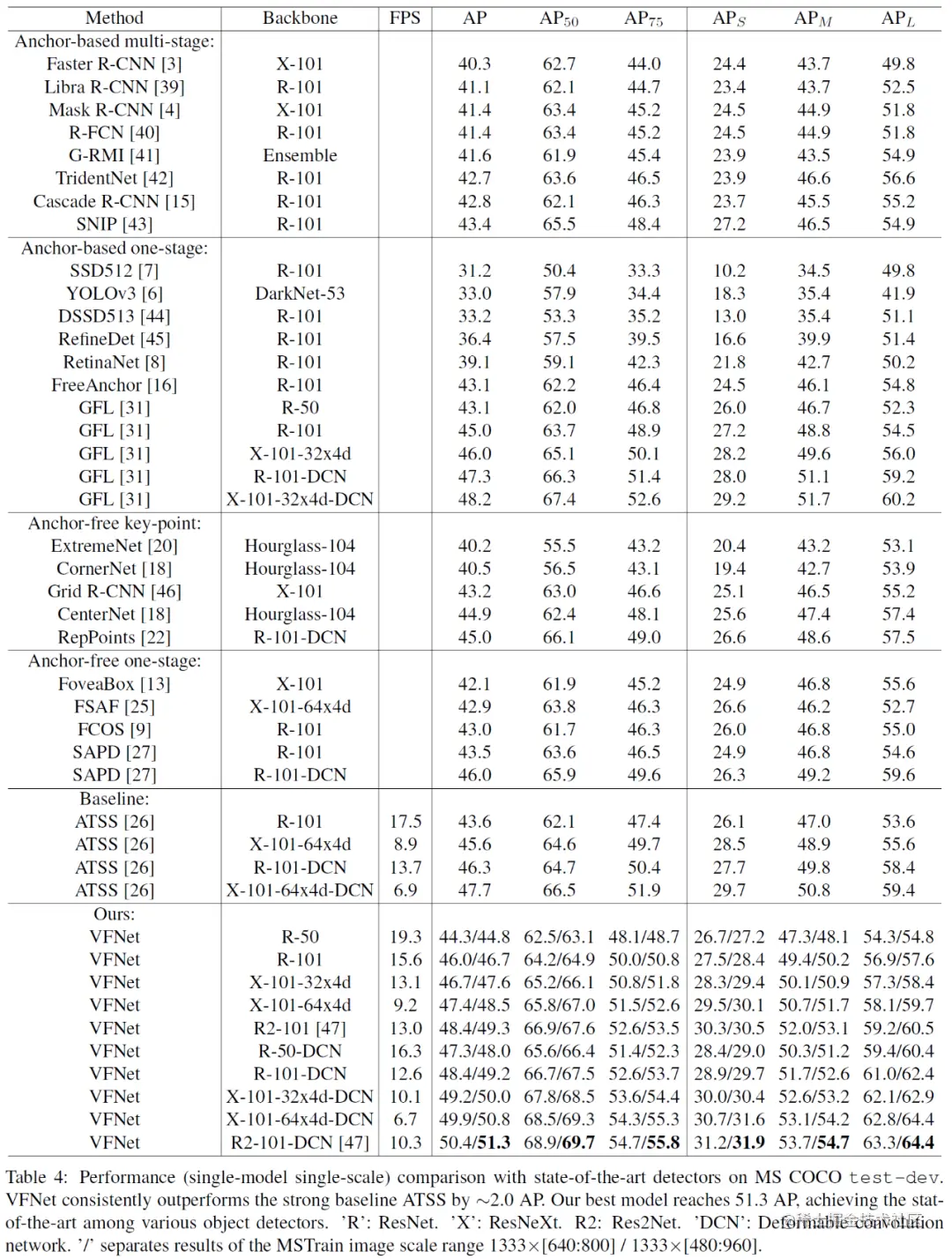 | Method | Backbone | FPS | AP | $AP_{50}$ | $AP_{75}$ | $AP_S$ | $AP_M$ | $AP_L$ |
|---|---|---|---|---|---|---|---|---|
| Anchor-based multi-stage: | | | | | | | | |
| Faster R-CNN [3] | X-101 | | 40.3 | 62.7 | 44.0 | 24.4 | 43.7 | 49.8 |
| Libra R-CNN [39] | R-101 | | 41.1 | 62.1 | 44.7 | 23.4 | 43.7 | 52.5 |
| Mask R-CNN [4] | X-101 | | 41.4 | 63.4 | 45.2 | 24.5 | 44.9 | 51.8 |
| R-FCN [40] | R-101 | | 41.4 | 63.4 | 45.2 | 24.5 | 44.9 | 51.8 |
| G-RMI [41] | Ensemble | | 41.6 | 61.9 | 45.4 | 23.9 | 43.5 | 54.9 |
| TridentNet [42] | R-101 | | 42.7 | 63.6 | 46.5 | 23.9 | 46.6 | 56.6 |
| Cascade R-CNN [15] | R-101 | | 42.8 | 62.1 | 46.3 | 23.7 | 45.5 | 55.2 |
| SNIP [43] | R-101 | | 43.4 | 65.5 | 48.4 | 27.2 | 46.5 | 54.9 |
| Anchor-based one-stage: | | | | | | | | |
| SSD512 [7] | R-101 | | 31.2 | 50.4 | 33.3 | 10.2 | 34.5 | 49.8 |
| YOLOv3 [6] | DarkNet-53 | | 33.0 | 57.9 | 34.4 | 18.3 | 35.4 | 41.9 |
| DSSD513 [44] | R-101 | | 33.2 | 53.3 | 35.2 | 13.0 | 35.4 | 51.1 |
| RefineDet [45] | R-101 | | 36.4 | 57.5 | 39.5 | 16.6 | 39.9 | 51.4 |
| RetinaNet [8] | R-101 | | 39.1 | 59.1 | 42.3 | 21.8 | 42.7 | 50.2 |
| FreeAnchor [16] | R-101 | | 43.1 | 62.2 | 46.4 | 24.5 | 46.1 | 54.8 |
| GFL [31] | R-50 | | 43.1 | 62.0 | 46.8 | 26.0 | 46.7 | 52.3 |
| GFL [31] | R-101 | | 45.0 | 63.7 | 48.9 | 27.2 | 48.8 | 54.5 |
| GFL [31] | X-101-32x4d | | 46.0 | 65.1 | 50.1 | 28.2 | 49.6 | 56.0 |
| GFL [31] | R-101-DCN | | 47.3 | 66.3 | 51.4 | 28.0 | 51.1 | 59.2 |
| GFL [31] | X-101-32x4d-DCN | | 48.2 | 67.4 | 52.6 | 29.2 | 51.7 | 60.2 |
| Anchor-free key-point: | | | | | | | | |
| ExtremeNet [20] | Hourglass-104 | | 40.2 | 55.5 | 43.2 | 20.4 | 43.2 | 53.1 |
| CornerNet [18] | Hourglass-104 | | 40.5 | 56.5 | 43.1 | 19.4 | 42.7 | 53.9 |
| Grid R-CNN [46] | X-101 | | 43.2 | 63.0 | 46.6 | 25.1 | 46.5 | 55.2 |
| CenterNet [18] | Hourglass-104 | | 44.9 | 62.4 | 48.1 | 25.6 | 47.4 | 57.4 |
| RepPoints [22] | R-101-DCN | | 45.0 | 66.1 | 49.0 | 26.6 | 48.6 | 57.5 |
| Anchor-free one-stage: | | | | | | | | |
| FoveaBox [13] | X-101 | | 42.1 | 61.9 | 45.2 | 24.9 | 46.8 | 55.6 |
| FSAF [25] | X-101-64x4d | | 42.9 | 63.8 | 46.3 | 26.6 | 46.2 | 52.7 |
| FCOS [9] | R-101 | | 43.0 | 61.7 | 46.3 | 26.0 | 46.8 | 55.0 |
| SAPD [27] | R-101 | | 43.5 | 63.6 | 46.5 | 24.9 | 46.8 | 54.6 |
| SAPD [27] | R-101-DCN | | 46.0 | 65.9 | 49.6 | 26.3 | 49.2 | 59.6 |
| Baseline: | | | | | | | | |
| ATSS [26] | R-101 | 17.5 | 43.6 | 62.1 | 47.4 | 26.1 | 47.0 | 53.6 |
| ATSS [26] | X-101-64x4d | 8.9 | 45.6 | 64.6 | 49.7 | 28.5 | 48.9 | 55.6 |
| ATSS [26] | R-101-DCN | 13.7 | 46.3 | 64.7 | 50.4 | 27.7 | 49.8 | 58.4 |
| ATSS [26] | X-101-64x4d-DCN | 6.9 | 47.7 | 66.5 | 51.9 | 29.7 | 50.8 | 59.4 |
| Ours: | | | | | | | | |
| VFNet | R-50 | 19.3 | 44.3/44.8 | 62.5/63.1 | 48.1/48.7 | 26.7/27.2 | 47.3/48.1 | 54.3/54.8 |
| VFNet | R-101 | 15.6 | 46.0/46.7 | 64.2/64.9 | 50.0/50.8 | 27.5/28.4 | 49.4/50.2 | 56.9/57.6 |
| VFNet | X-101-32x4d | 13.1 | 46.7/47.6 | 65.2/66.1 | 50.8/51.8 | 28.3/29.4 | 50.1/50.9 | 57.3/58.4 |
| VFNet | X-101-64x4d | 9.2 | 47.4/48.5 | 65.8/67.0 | 51.5/52.6 | 29.5/30.1 | 50.7/51.7 | 58.1/59.7 |
| VFNet | R2-101 [47] | 13.0 | 48.4/49.3 | 66.9/67.6 | 52.6/53.5 | 30.3/30.5 | 52.0/53.1 | 59.2/60.5 |
| VFNet | R-50-DCN | 16.3 | 47.3/48.0 | 65.6/66.4 | 51.4/52.3 | 28.4/29.0 | 50.3/51.2 | 59.4/60.4 |
| VFNet | R-101-DCN | 12.6 | 48.4/49.2 | 66.7/67.5 | 52.6/53.7 | 28.9/29.7 | 51.7/52.6 | 61.0/62.4 |
| VFNet | X-101-32x4d-DCN | 10.1 | 49.2/50.0 | 67.8/68.5 | 53.6/54.4 | 30.0/30.4 | 52.6/53.2 | 62.1/62.9 |
| VFNet | X-101-64x4d-DCN | 6.7 | 49.9/50.8 | 68.5/69.3 | 54.3/55.3 | 30.7/31.6 | 53.1/54.2 | 62.8/64.4 |
| VFNet | R2-101-DCN [47] | 10.3 | 50.4/51.3 | 68.9/69.7 | 54.7/55.8 | 31.2/31.9 | 53.7/54.7 | 63.3/64.4 |

Table 4: Performance (single-model single-scale) comparison with state-of-the-art detectors on MS COCO test-dev. VFNet consistently outperforms the strong baseline ATSS by ~2.0 AP. Our best model reaches 51.3 AP, achieving the state-of-the-art among various object detectors. 'R': ResNet. 'X': ResNeXt. R2: Res2Net. 'DCN': Deformable convolution network. '/' separates results of the MSTrain image scale range 1333×[640:800] / 1333×[480:960].